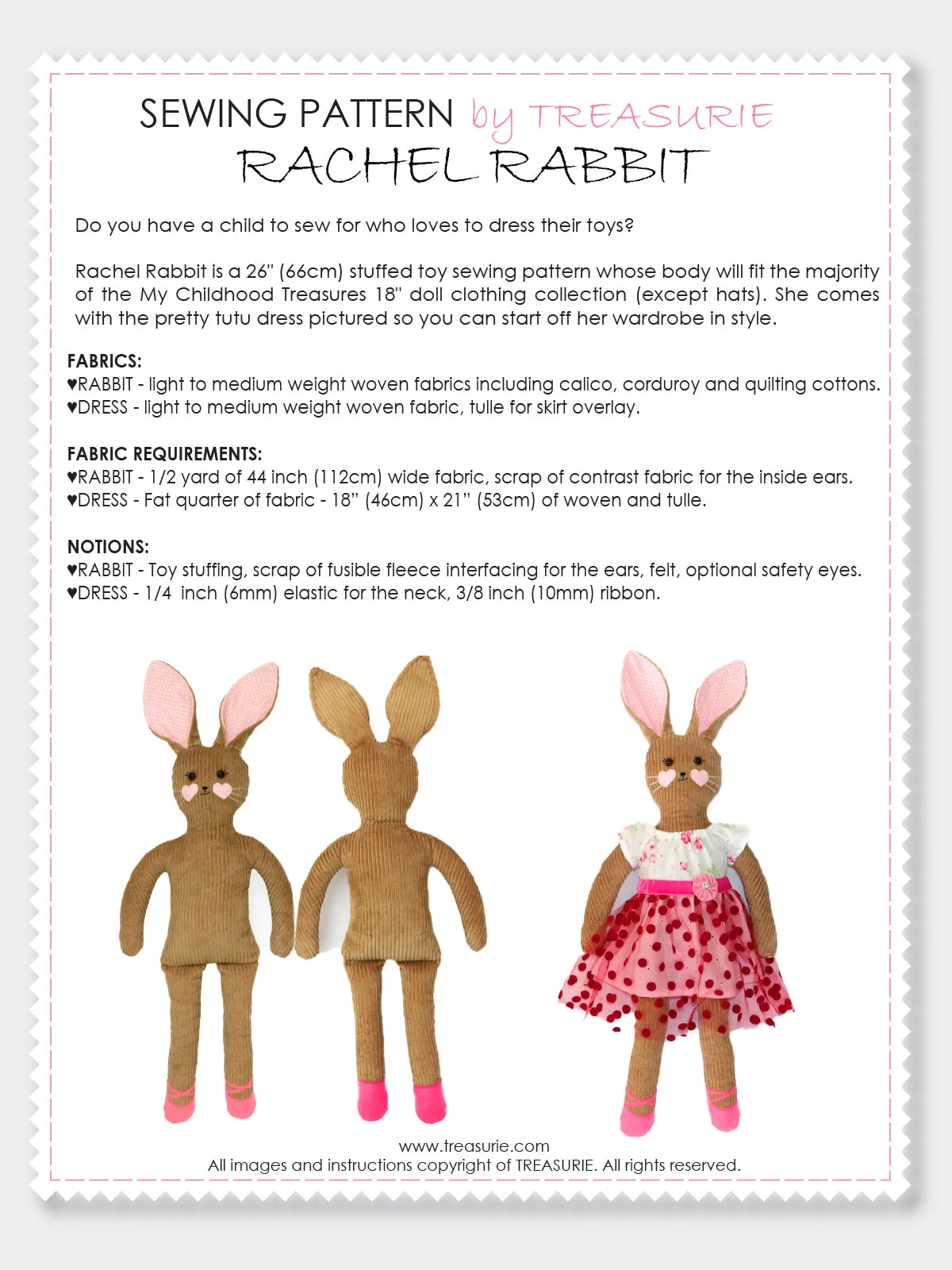 SEWING PATTERN by TREASURIE
RACHEL RABBIT

Do you have a child to sew for who loves to dress their toys?

Rachel Rabbit is a 26" (66cm) stuffed toy sewing pattern whose body will fit the majority of the My Childhood Treasures 18" doll clothing collection (except hats). She comes with the pretty tutu dress pictured so you can start off her wardrobe in style.

FABRICS:
♥RABBIT - light to medium weight woven fabrics including calico, corduroy and quilting cottons.
♥DRESS - light to medium weight woven fabric, tulle for skirt overlay.

FABRIC REQUIREMENTS:
♥RABBIT - 1/2 yard of 44 inch (112cm) wide fabric, scrap of contrast fabric for the inside ears.
♥DRESS - Fat quarter of fabric - 18" (46cm) x 21" (53cm) of woven and tulle.

NOTIONS:
♥RABBIT - Toy stuffing, scrap of fusible fleece interfacing for the ears, felt, optional safety eyes.
♥DRESS - 1/4 inch (6mm) elastic for the neck, 3/8 inch (10mm) ribbon.

www.treasurie.com
All images and instructions copyright of TREASURIE. All rights reserved.